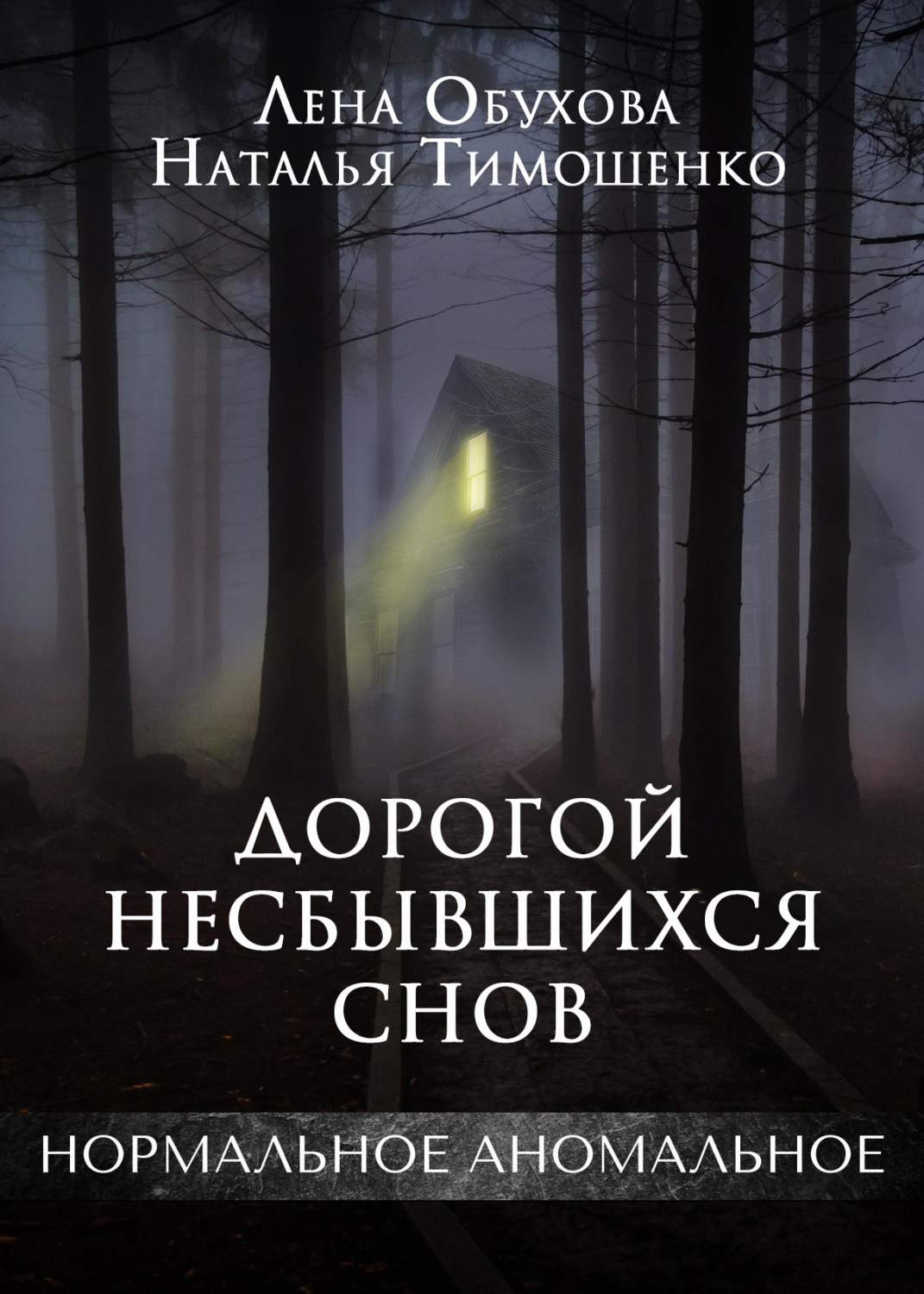 Лена Обухова
Наталья Тимошенко

ДОРОГОЙ НЕСБЫВШИХСЯ СНОВ

НОРМАЛЬНОЕ АНОМАЛЬНОЕ